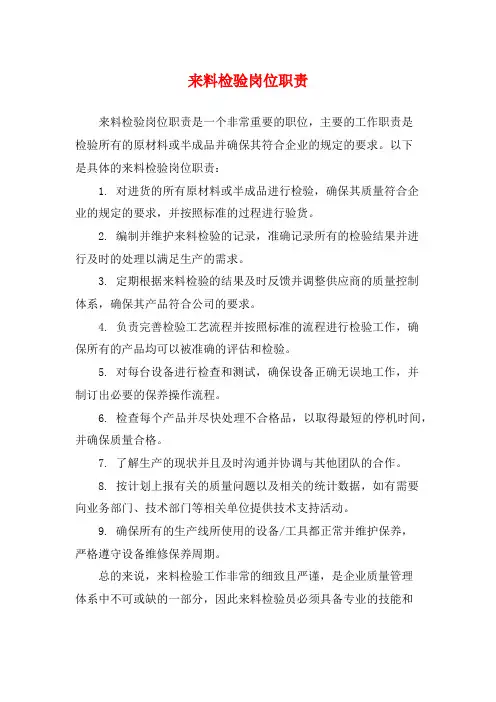 来料检验岗位职责

来料检验岗位职责是一个非常重要的职位，主要的工作职责是检验所有的原材料或半成品并确保其符合企业的规定的要求。以下是具体的来料检验岗位职责：

1. 对进货的所有原材料或半成品进行检验，确保其质量符合企业的规定的要求，并按照标准的过程进行验货。

2. 编制并维护来料检验的记录，准确记录所有的检验结果并进行及时的处理以满足生产的需求。

3. 定期根据来料检验的结果及时反馈并调整供应商的质量控制体系，确保其产品符合公司的要求。

4. 负责完善检验工艺流程并按照标准的流程进行检验工作，确保所有的产品均可以被准确的评估和检验。

5. 对每台设备进行检查和测试，确保设备正确无误地工作，并制订出必要的保养操作流程。

6. 检查每个产品并尽快处理不合格品，以取得最短的停机时间，并确保质量合格。

7. 了解生产的现状并且及时沟通并协调与其他团队的合作。

8. 按计划上报有关的质量问题以及相关的统计数据，如有需要向业务部门、技术部门等相关单位提供技术支持活动。

9. 确保所有的生产线所使用的设备/工具都正常并维护保养，严格遵守设备维修保养周期。

总的来说，来料检验工作非常的细致且严谨，是企业质量管理体系中不可或缺的一部分，因此来料检验员必须具备专业的技能和